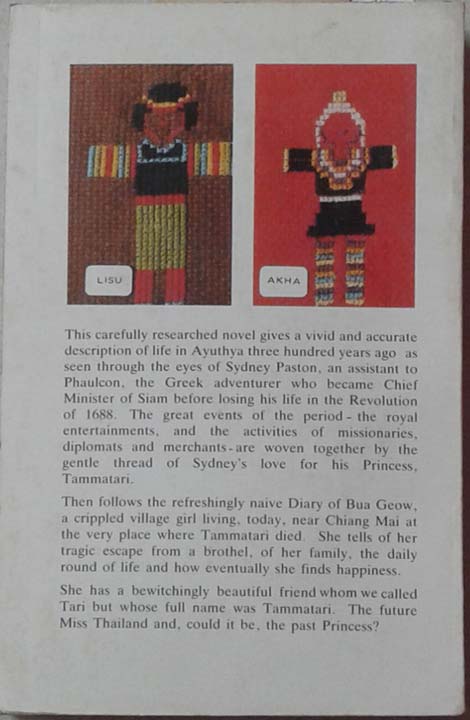 LISU

AKHA

This carefully researched novel gives a vivid and accurate description of life in Ayuthya three hundred years ago as seen through the eyes of Sydney Paston, an assistant to Phaulcon, the Greek adventurer who became Chief Minister of Siam before losing his life in the Revolution of 1688. The great events of the period - the royal entertainments, and the activities of missionaries, diplomats and merchants - are woven together by the gentle thread of Sydney's love for his Princess, Tammatari.

Then follows the refreshingly naive Diary of Bua Geow, a crippled village girl living, today, near Chiang Mai at the very place where Tammatari died. She tells of her tragic escape from a brothel, of her family, the daily round of life and how eventually she finds happiness.

She has a bewitchingly beautiful friend whom we called Tari but whose full name was Tammatari. The future Miss Thailand and, could it be, the past Princess?